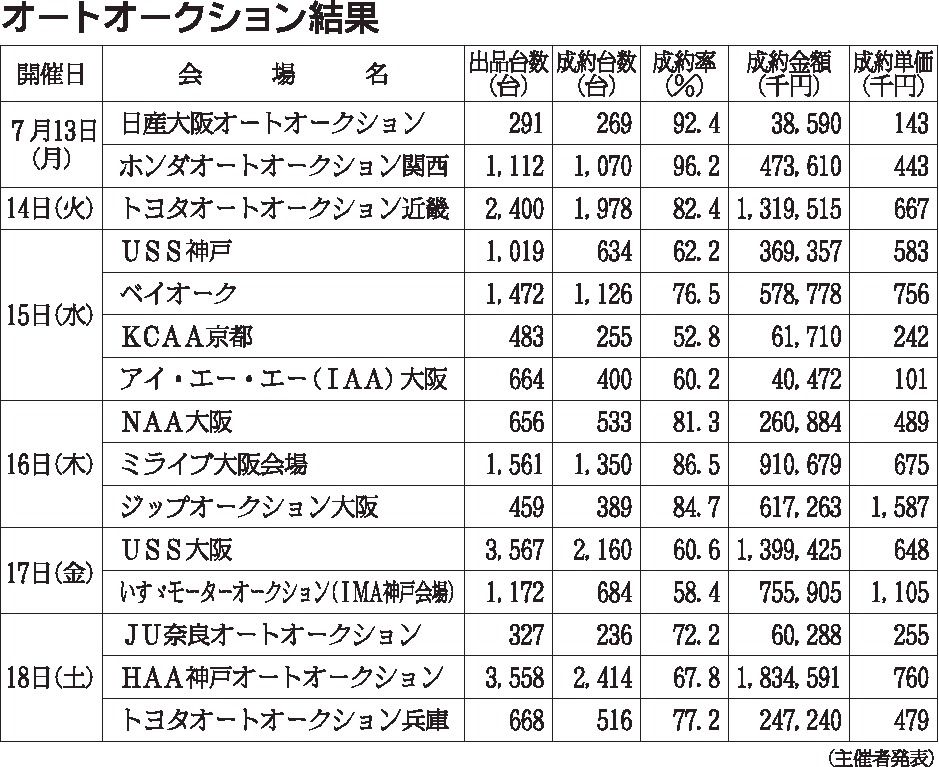 オートオークション結果

| 開催日 | 会　場　名 | 出品台数(台) | 成約台数(台) | 成約率(%) | 成約金額(千円) | 成約単価(千円) |
|---|---|---|---|---|---|---|
| 7月13日(月) | 日産大阪オートオークション | 291 | 269 | 92.4 | 38,590 | 143 |
| | ホンダオートオークション関西 | 1,112 | 1,070 | 96.2 | 473,610 | 443 |
| 14日(火) | トヨタオートオークション近畿 | 2,400 | 1,978 | 82.4 | 1,319,515 | 667 |
| 15日(水) | USS神戸 | 1,019 | 634 | 62.2 | 369,357 | 583 |
| | ベイオーク | 1,472 | 1,126 | 76.5 | 578,778 | 756 |
| | KCAA京都 | 483 | 255 | 52.8 | 61,710 | 242 |
| | アイ・エー・エー(IAA)大阪 | 664 | 400 | 60.2 | 40,472 | 101 |
| 16日(木) | NAA大阪 | 656 | 533 | 81.3 | 260,884 | 489 |
| | ミライブ大阪会場 | 1,561 | 1,350 | 86.5 | 910,679 | 675 |
| | ジップオークション大阪 | 459 | 389 | 84.7 | 617,263 | 1,587 |
| 17日(金) | USS大阪 | 3,567 | 2,160 | 60.6 | 1,399,425 | 648 |
| | いすゞモーターオークション(IMA神戸会場) | 1,172 | 684 | 58.4 | 755,905 | 1,105 |
| 18日(土) | JU奈良オートオークション | 327 | 236 | 72.2 | 60,288 | 255 |
| | HAA神戸オートオークション | 3,558 | 2,414 | 67.8 | 1,834,591 | 760 |
| | トヨタオートオークション兵庫 | 668 | 516 | 77.2 | 247,240 | 479 |

(主催者発表)